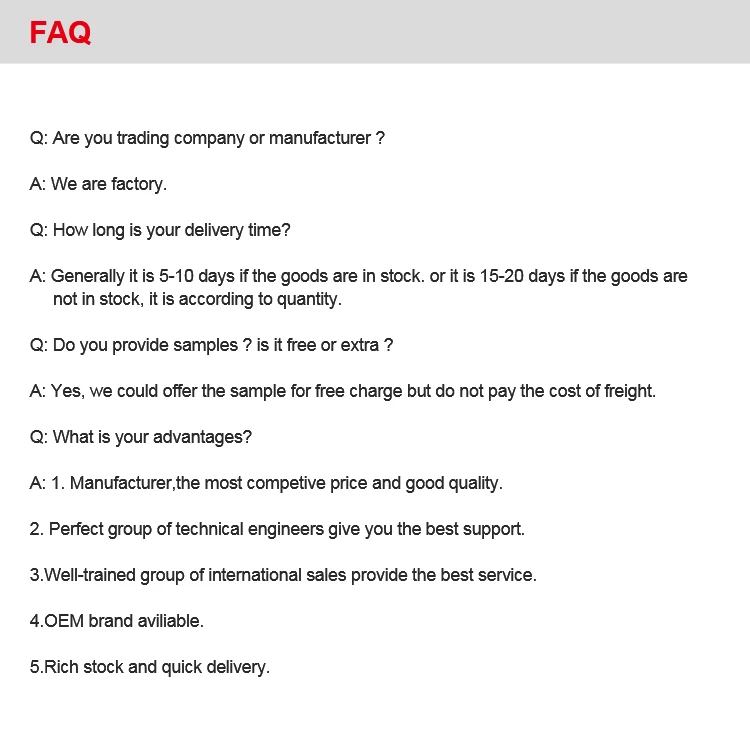 FAQ

Q: Are you trading company or manufacturer ?

A: We are factory.

Q: How long is your delivery time?

A: Generally it is 5-10 days if the goods are in stock. or it is 15-20 days if the goods are not in stock, it is according to quantity.

Q: Do you provide samples ? is it free or extra ?

A: Yes, we could offer the sample for free charge but do not pay the cost of freight.

Q: What is your advantages?

A: 1. Manufacturer,the most competive price and good quality.

2. Perfect group of technical engineers give you the best support.

3.Well-trained group of international sales provide the best service.

4.OEM brand aviliable.

5.Rich stock and quick delivery.